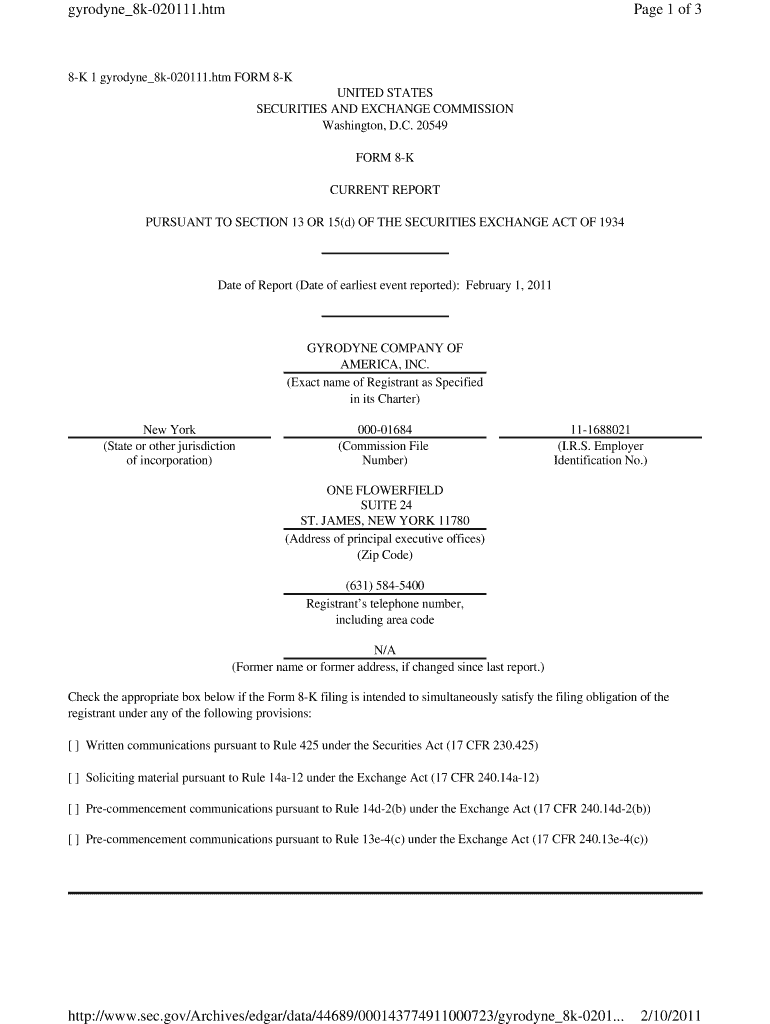 gyrodyne_8k-020111.htm

Page 1 of 3

8-K 1 gyrodyne_8k-020111.htm FORM 8-K

UNITED STATES
SECURITIES AND EXCHANGE COMMISSION
Washington, D.C. 20549

FORM 8-K

CURRENT REPORT

PURSUANT TO SECTION 13 OR 15(d) OF THE SECURITIES EXCHANGE ACT OF 1934

Date of Report (Date of earliest event reported): February 1, 2011

GYRODYNE COMPANY OF AMERICA, INC.
(Exact name of Registrant as Specified in its Charter)

| New York | 000-01684 | 11-1688021 |
|---|---|---|
| (State or other jurisdiction of incorporation) | (Commission File Number) | (I.R.S. Employer Identification No.) |

ONE FLOWERFIELD
SUITE 24
ST. JAMES, NEW YORK 11780
(Address of principal executive offices)
(Zip Code)

(631) 584-5400
Registrant's telephone number, including area code

N/A
(Former name or former address, if changed since last report.)

Check the appropriate box below if the Form 8-K filing is intended to simultaneously satisfy the filing obligation of the registrant under any of the following provisions:

[ ] Written communications pursuant to Rule 425 under the Securities Act (17 CFR 230.425)

[ ] Soliciting material pursuant to Rule 14a-12 under the Exchange Act (17 CFR 240.14a-12)

[ ] Pre-commencement communications pursuant to Rule 14d-2(b) under the Exchange Act (17 CFR 240.14d-2(b))

[ ] Pre-commencement communications pursuant to Rule 13e-4(c) under the Exchange Act (17 CFR 240.13e-4(c))

http://www.sec.gov/Archives/edgar/data/44689/000143774911000723/gyrodyne_8k-0201... 2/10/2011